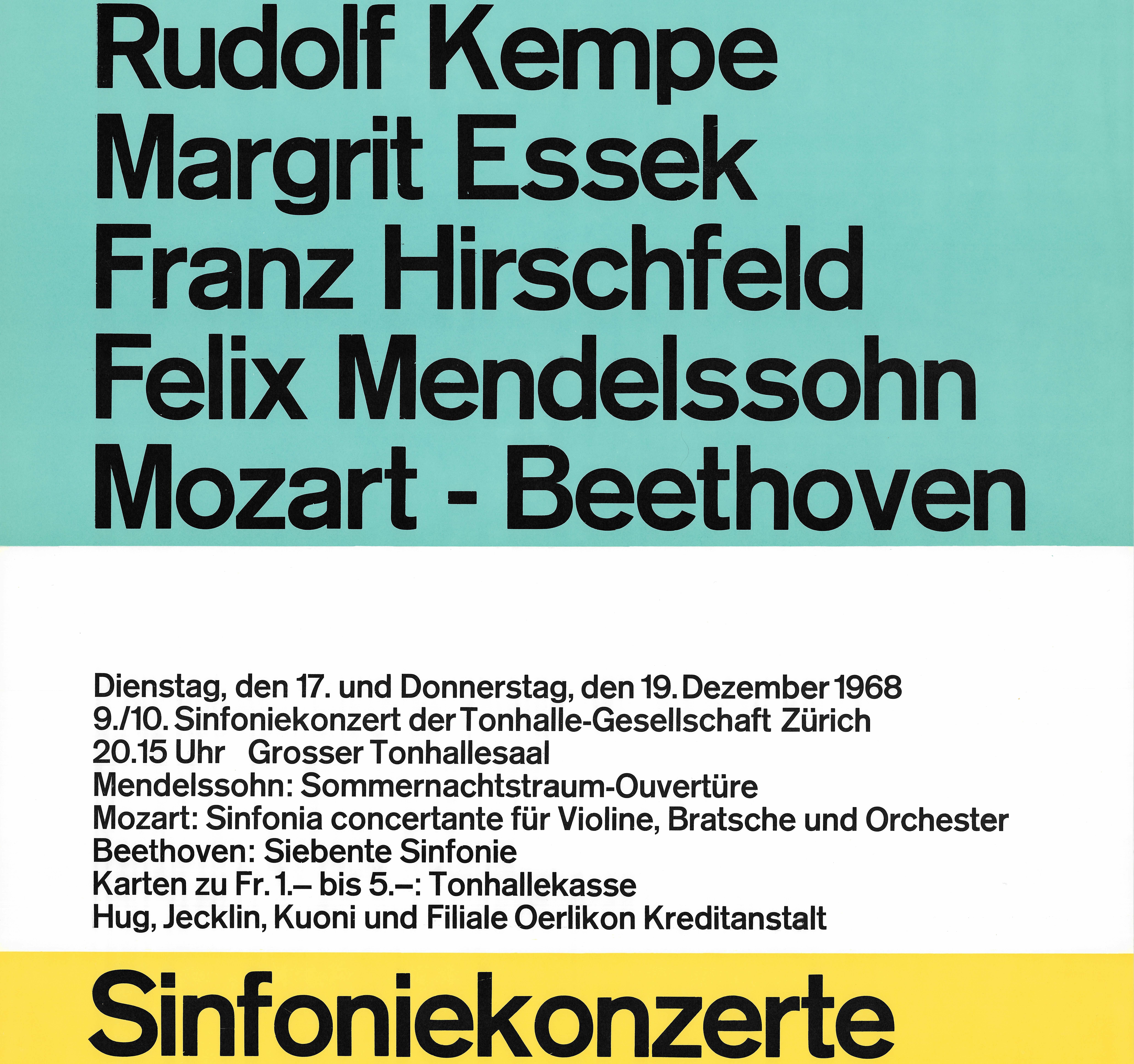 Rudolf Kempe
Margrit Essek
Franz Hirschfeld
Felix Mendelssohn
Mozart - Beethoven

Dienstag, den 17. und Donnerstag, den 19. Dezember 1968
9./10. Sinfoniekonzert der Tonhalle-Gesellschaft Zürich
20.15 Uhr Grosser Tonhallesaal
Mendelssohn: Sommernachtstraum-Ouvertüre
Mozart: Sinfonia concertante für Violine, Bratsche und Orchester
Beethoven: Siebente Sinfonie
Karten zu Fr. 1.– bis 5.–: Tonhallekasse
Hug, Jecklin, Kuoni und Filiale Oerlikon Kreditanstalt

Sinfoniekonzerte